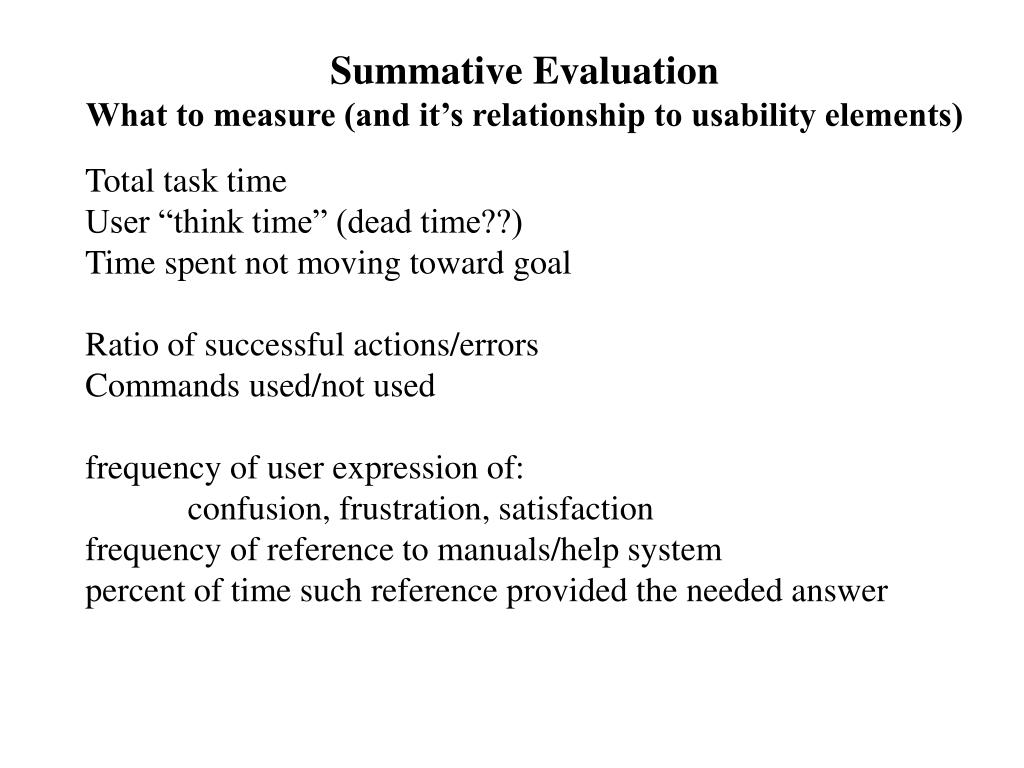 Summative Evaluation
What to measure (and it’s relationship to usability elements)

Total task time
User “think time” (dead time??)
Time spent not moving toward goal

Ratio of successful actions/errors
Commands used/not used

frequency of user expression of:
confusion, frustration, satisfaction
frequency of reference to manuals/help system
percent of time such reference provided the needed answer